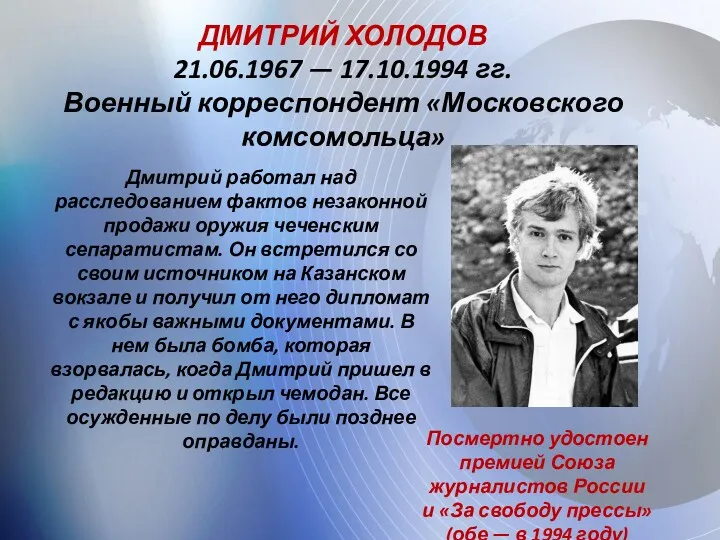 ДМИТРИЙ ХОЛОДОВ
21.06.1967 — 17.10.1994 гг.
Военный корреспондент «Московского комсомольца»

Дмитрий работал над расследованием фактов незаконной продажи оружия чеченским сепаратистам. Он встретился со своим источником на Казанском вокзале и получил от него дипломат с якобы важными документами. В нем была бомба, которая взорвалась, когда Дмитрий пришел в редакцию и открыл чемодан. Все осужденные по делу были позднее оправданы.

Посмертно удостоен премией Союза журналистов России и «За свободу прессы» (обе — в 1994 году)